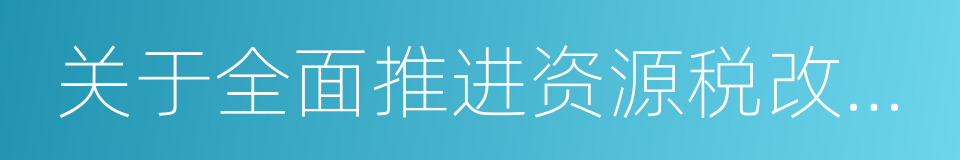 关于全面推进资源税改...